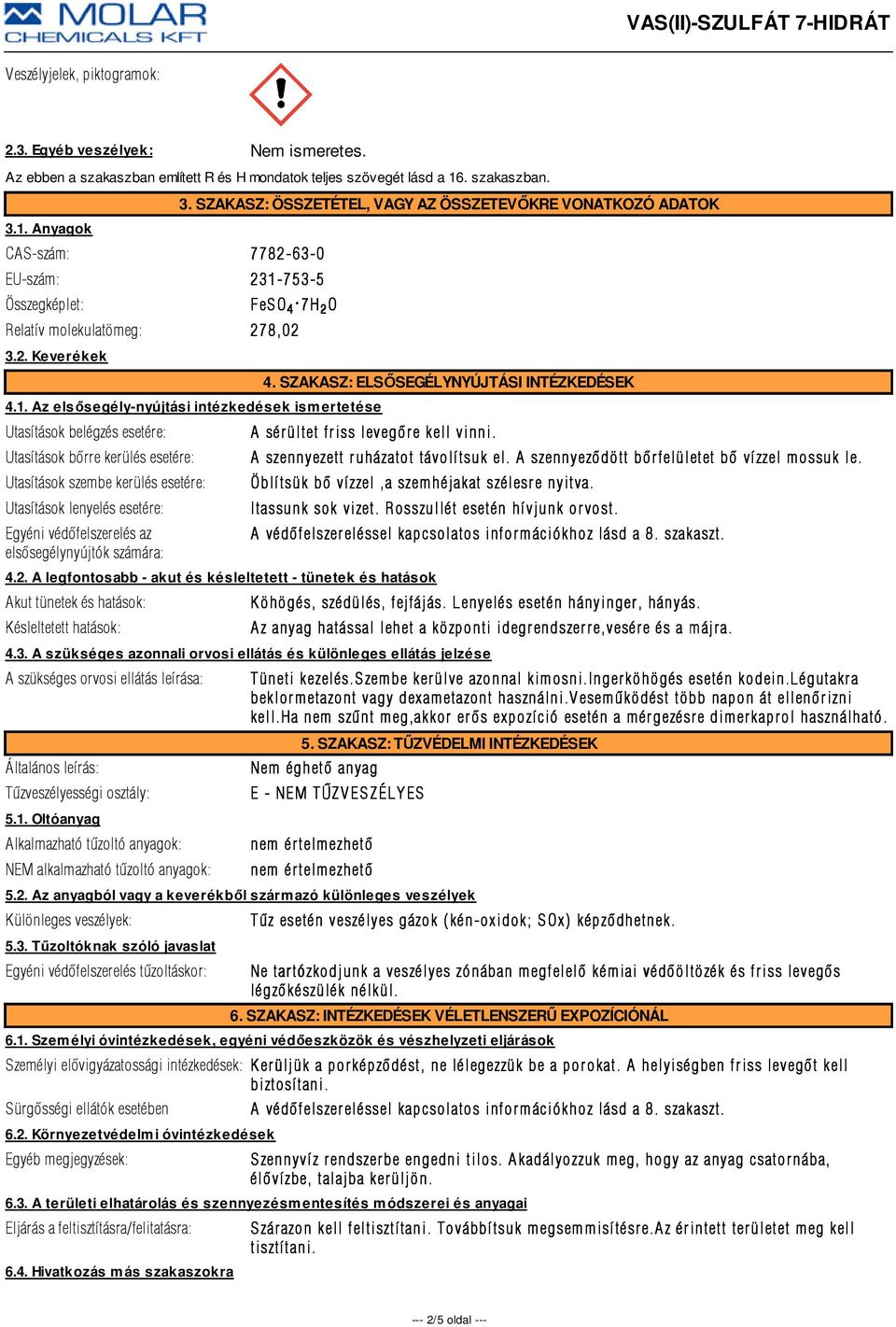 MOLAR CHEMICALS KFT

VAS(II)-SZULFÁT 7-HIDRÁT

Veszélyjelek, piktogramok:

2.3. Egyéb veszélyek: Nem ismeretes.

Az ebben a szakaszban említett R és H mondatok teljes szövegét lásd a 16. szakaszban.

3. SZAKASZ: ÖSSZETÉTEL, VAGY AZ ÖSSZETEVŐKRE VONATKOZÓ ADATOK

3.1. Anyagok

CAS-szám: 7782-63-0

EU-szám: 231-753-5

Összegképlet: $FeSO_4 \cdot 7H_2O$

Relatív molekulatömeg: 278,02

3.2. Keverékek

4. SZAKASZ: ELSŐSEGÉLYNYÚJTÁSI INTÉZKEDÉSEK

4.1. Az elsősegély-nyújtási intézkedések ismertetése

Utasítások belégzés esetére: A sérültet friss levegőre kell vinni.

Utasítások bőrre kerülés esetére: A szennyezett ruházatot távolítsuk el. A szennyeződött bőrfelületet bő vízzel mossuk le.

Utasítások szembe kerülés esetére: Öblítsük bő vízzel ,a szemhéjakat szélesre nyitva.

Utasítások lenyelés esetére: Itassunk sok vizet. Rosszullét esetén hívjunk orvost.

Egyéni védőfelszerelés az elsősegélynyújtók számára: A védőfelszereléssel kapcsolatos információkhoz lásd a 8. szakaszt.

4.2. A legfontosabb - akut és késleltetett - tünetek és hatások

Akut tünetek és hatások: Köhögés, szédülés, fejfájás. Lenyelés esetén hányinger, hányás.

Késleltetett hatások: Az anyag hatással lehet a központi idegrendszerre,vesére és a májra.

4.3. A szükséges azonnali orvosi ellátás és különleges ellátás jelzése

A szükséges orvosi ellátás leírása: Tüneti kezelés.Szembe kerülve azonnal kimosni.Ingerköhögés esetén kodein.Légutakra beklormetazont vagy dexametazont használni.Veseműködést több napon át ellenőrizni kell.Ha nem szűnt meg,akkor erős expozíció esetén a mérgezésre dimerkaprol használható.

5. SZAKASZ: TŰZVÉDELMI INTÉZKEDÉSEK

Általános leírás: Nem éghető anyag

Tűzveszélyességi osztály: E - NEM TŰZVESZÉLYES

5.1. Oltóanyag

Alkalmazható tűzoltó anyagok: nem értelmezhető

NEM alkalmazható tűzoltó anyagok: nem értelmezhető

5.2. Az anyagból vagy a keverékből származó különleges veszélyek

Különleges veszélyek: Tűz esetén veszélyes gázok (kén-oxidok; SOx) képződhetnek.

5.3. Tűzoltóknak szóló javaslat

Egyéni védőfelszerelés tűzoltáskor: Ne tartózkodjunk a veszélyes zónában megfelelő kémiai védőöltözék és friss levegős légzőkészülék nélkül.

6. SZAKASZ: INTÉZKEDÉSEK VÉLETLENSZERŰ EXPOZÍCIÓNÁL

6.1. Személyi óvintézkedések, egyéni védőeszközök és vészhelyzeti eljárások

Személyi elővigyázatossági intézkedések: Kerüljük a porképződést, ne lélegezzük be a porokat. A helyiségben friss levegőt kell biztosítani.

Sürgősségi ellátók esetében A védőfelszereléssel kapcsolatos információkhoz lásd a 8. szakaszt.

6.2. Környezetvédelmi óvintézkedések

Egyéb megjegyzések: Szennyvíz rendszerbe engedni tilos. Akadályozzuk meg, hogy az anyag csatornába, élővízbe, talajba kerüljön.

6.3. A területi elhatárolás és szennyezésmentesítés módszerei és anyagai

Eljárás a feltisztításra/felitatásra: Szárazon kell feltisztítani. Továbbítsuk megsemmisítésre.Az érintett területet meg kell tisztítani.

6.4. Hivatkozás más szakaszokra

--- 2/5 oldal ---